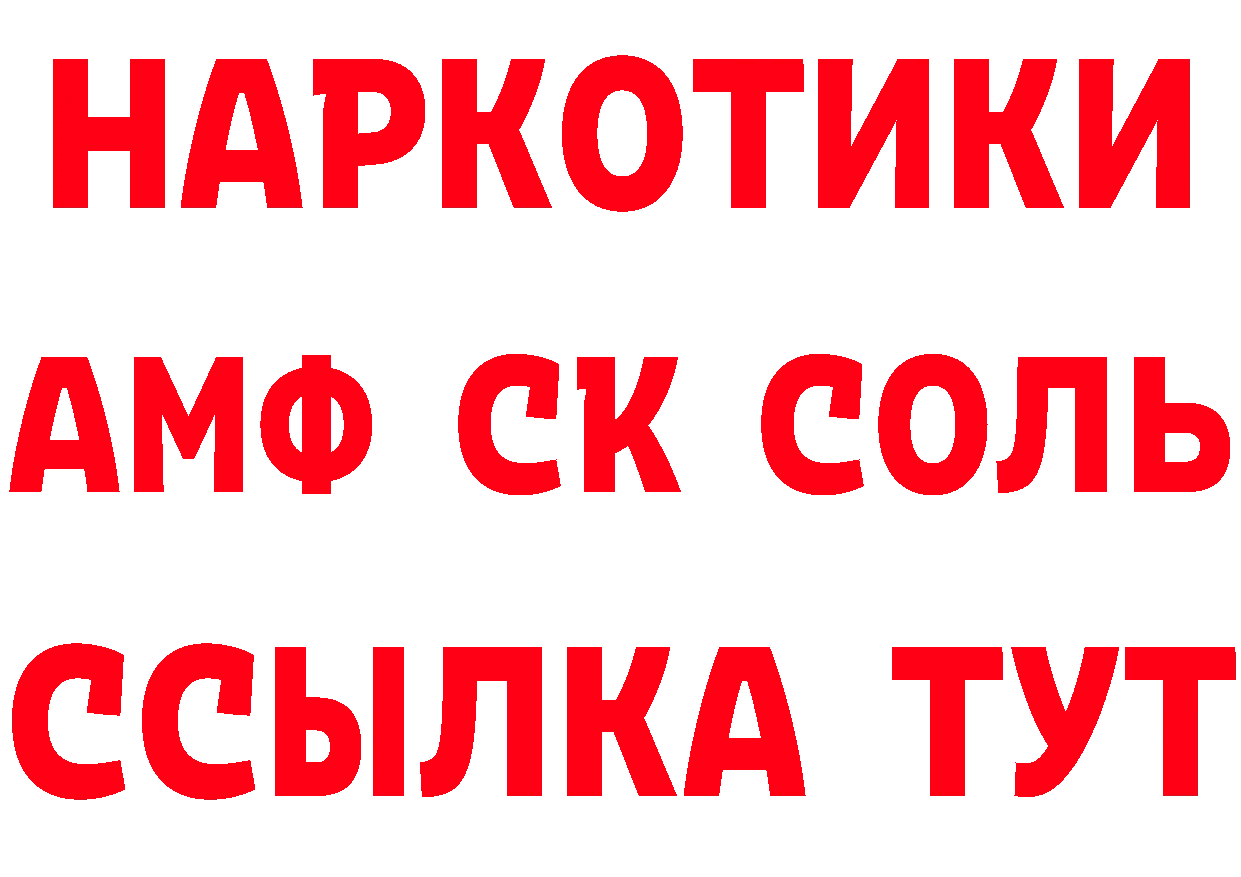 НАРКОТИКИ

АМФ СК СОЛЬ

ССЫЛКА ТУТ